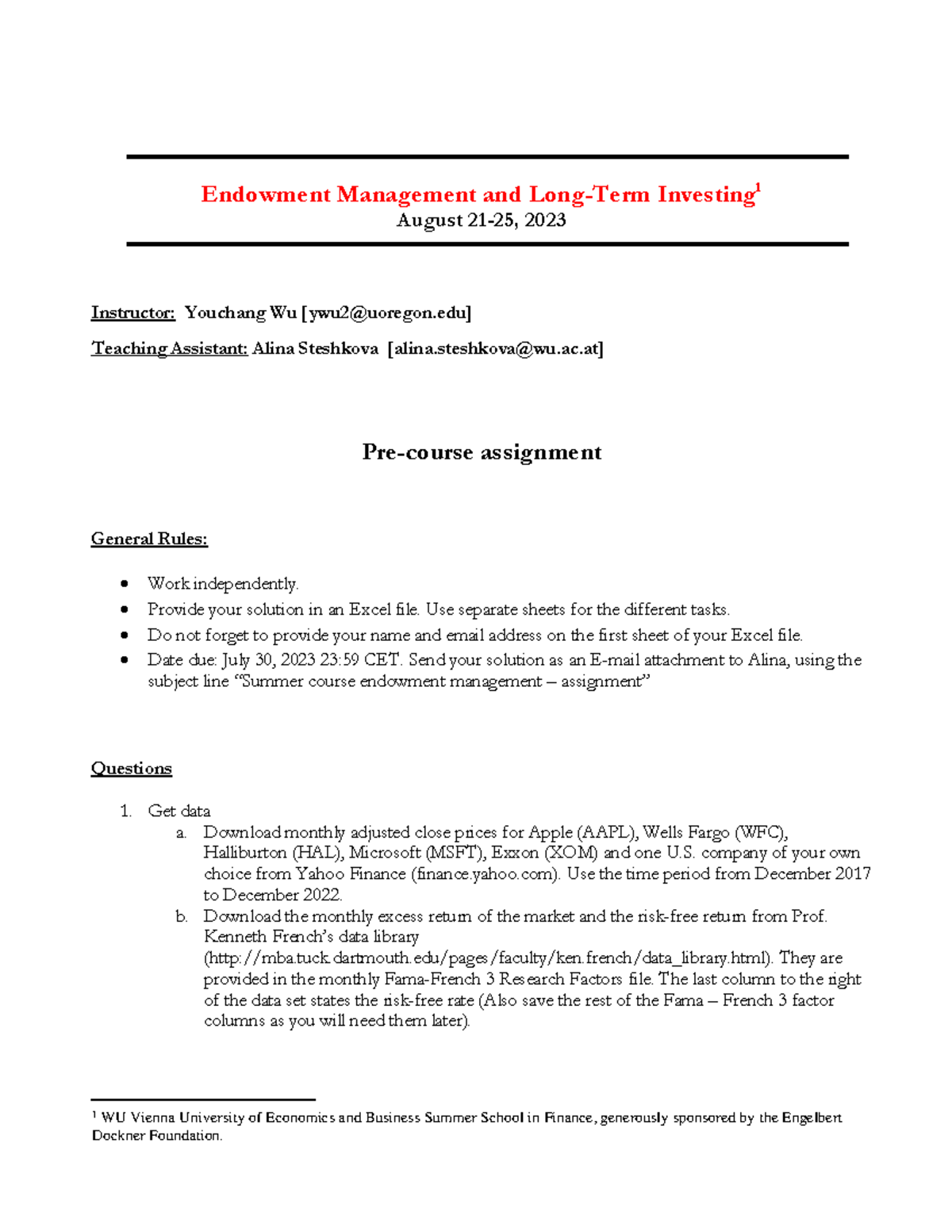 Endowment Management and Long-Term Investing$^{1}$
August 21-25, 2023

Instructor: Youchang Wu [ywu2@uoregon.edu]

Teaching Assistant: Alina Steshkova [alina.steshkova@wu.ac.at]

Pre-course assignment

General Rules:

• Work independently.
• Provide your solution in an Excel file. Use separate sheets for the different tasks.
• Do not forget to provide your name and email address on the first sheet of your Excel file.
• Date due: July 30, 2023 23:59 CET. Send your solution as an E-mail attachment to Alina, using the subject line "Summer course endowment management – assignment"

Questions

1. Get data
a. Download monthly adjusted close prices for Apple (AAPL), Wells Fargo (WFC), Halliburton (HAL), Microsoft (MSFT), Exxon (XOM) and one U.S. company of your own choice from Yahoo Finance (finance.yahoo.com). Use the time period from December 2017 to December 2022.
b. Download the monthly excess return of the market and the risk-free return from Prof. Kenneth French's data library (http://mba.tuck.dartmouth.edu/pages/faculty/ken.french/data_library.html). They are provided in the monthly Fama-French 3 Research Factors file. The last column to the right of the data set states the risk-free rate (Also save the rest of the Fama – French 3 factor columns as you will need them later).

$^{1}$ WU Vienna University of Economics and Business Summer School in Finance, generously sponsored by the Engelbert Dockner Foundation.